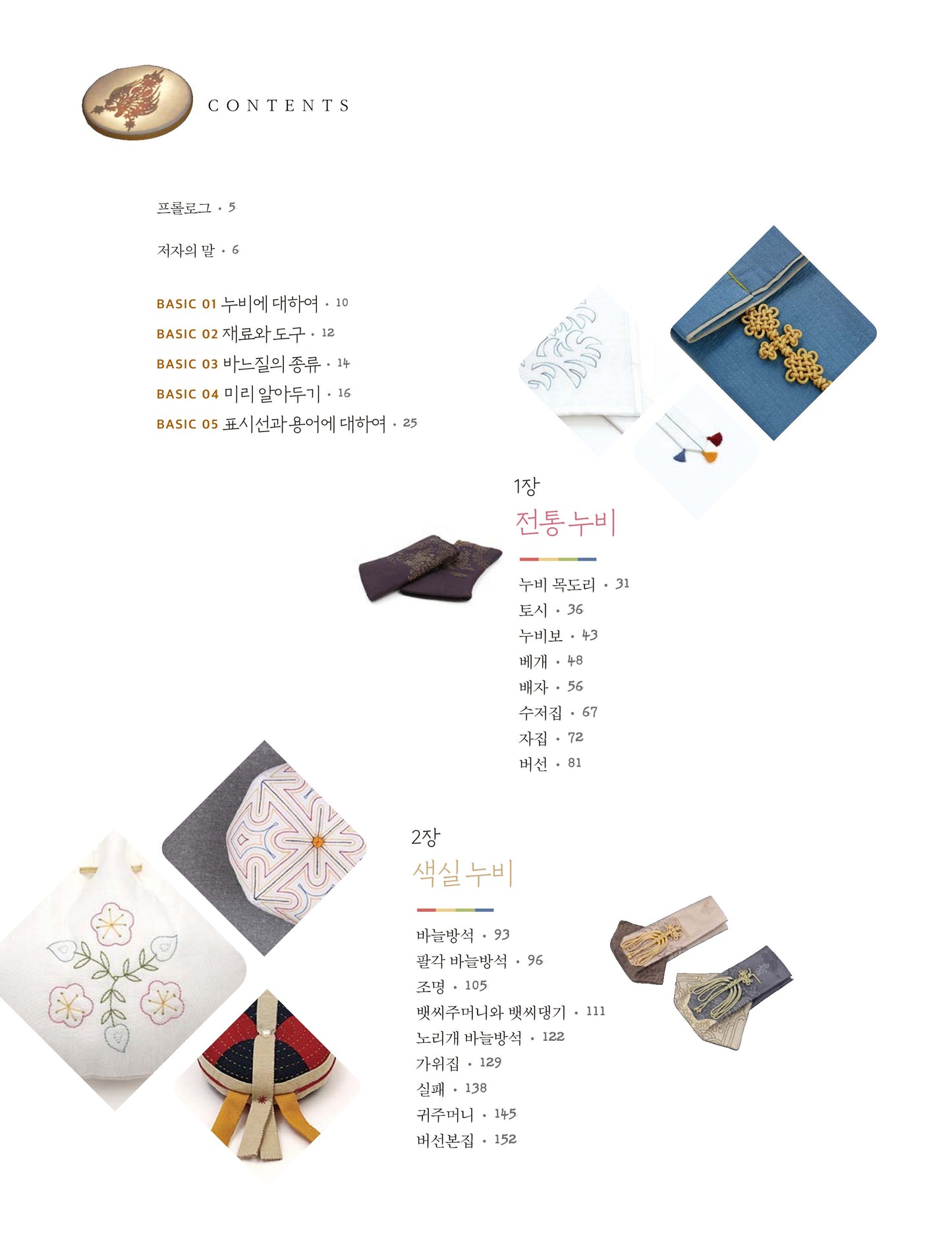 CONTENTS

프롤로그 · 5

저자의 말 · 6

BASIC 01 누비에 대하여 · 10
BASIC 02 재료와 도구 · 12
BASIC 03 바느질의 종류 · 14
BASIC 04 미리 알아두기 · 16
BASIC 05 표시선과 용어에 대하여 · 25

1장
전통 누비

누비 목도리 · 31
토시 · 36
누비보 · 43
베개 · 48
배자 · 56
수저집 · 67
자집 · 72
버선 · 81

2장
색실 누비

바늘방석 · 93
팔각 바늘방석 · 96
조명 · 105
뱃씨주머니와 뱃씨댕기 · 111
노리개 바늘방석 · 122
가위집 · 129
실패 · 138
귀주머니 · 145
버선본집 · 152